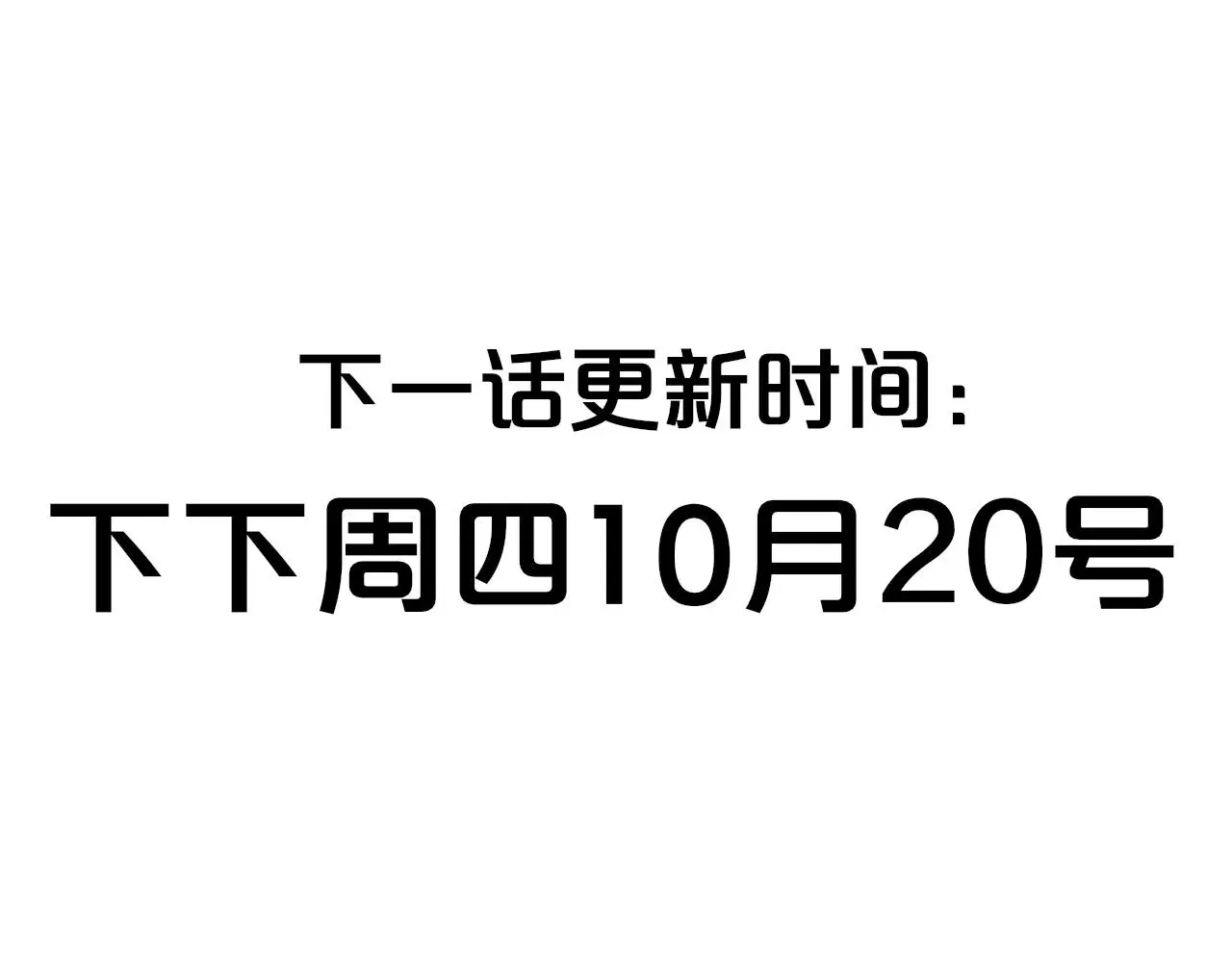 下一话更新时间：

下下周四10月20号